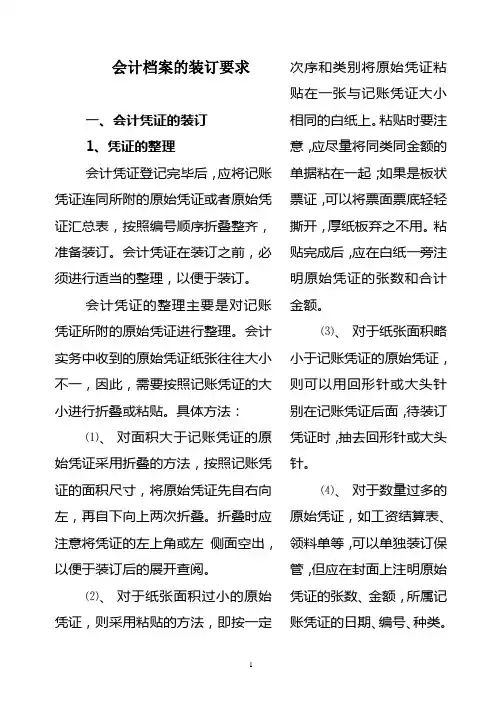 会计档案的装订要求

一、会计凭证的装订

1、凭证的整理

会计凭证登记完毕后，应将记账凭证连同所附的原始凭证或者原始凭证汇总表，按照编号顺序折叠整齐，准备装订。会计凭证在装订之前，必须进行适当的整理，以便于装订。

会计凭证的整理主要是对记账凭证所附的原始凭证进行整理。会计实务中收到的原始凭证纸张往往大小不一，因此，需要按照记账凭证的大小进行折叠或粘贴。具体方法：

⑴、 对面积大于记账凭证的原始凭证采用折叠的方法，按照记账凭证的面积尺寸，将原始凭证先自右向左，再自下向上两次折叠。折叠时应注意将凭证的左上角或左 侧面空出，以便于装订后的展开查阅。

⑵、 对于纸张面积过小的原始凭证，则采用粘贴的方法，即按一定次序和类别将原始凭证粘贴在一张与记账凭证大小相同的白纸上。粘贴时要注意，应尽量将同类同金额的单据粘在一起；如果是板状票证，可以将票面票底轻轻撕开，厚纸板弃之不用。粘贴完成后，应在白纸一旁注明原始凭证的张数和合计金额。

⑶、 对于纸张面积略小于记账凭证的原始凭证，则可以用回形针或大头针别在记账凭证后面，待装订凭证时，抽去回形针或大头针。

⑷、 对于数量过多的原始凭证，如工资结算表、领料单等，可以单独装订保管，但应在封面上注明原始凭证的张数、金额，所属记账凭证的日期、编号、种类。

1